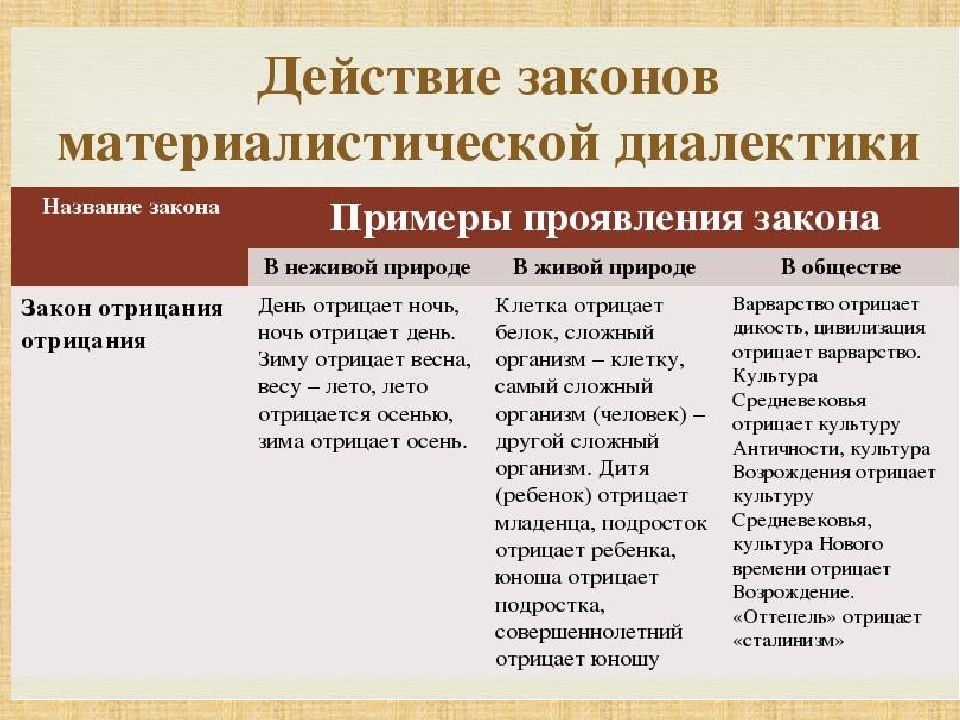 Действие законов материалистической диалектики

| Название закона | Примеры проявления закона | | |
|---|---|---|---|
| | В неживой природе | В живой природе | В обществе |
| Закон отрицания отрицания | День отрицает ночь, ночь отрицает день. Зиму отрицает весна, весу – лето, лето отрицается осенью, зима отрицает осень. | Клетка отрицает белок, сложный организм – клетку, самый сложный организм (человек) – другой сложный организм. Дитя (ребенок) отрицает младенца, подросток отрицает ребенка, юноша отрицает подростка, совершеннолетний отрицает юношу | Варварство отрицает дикость, цивилизация отрицает варварство. Культура Средневековья отрицает культуру Античности, культура Возрождения отрицает культуру Средневековья, культура Нового времени отрицает Возрождение. «Оттепель» отрицает «сталинизм» |